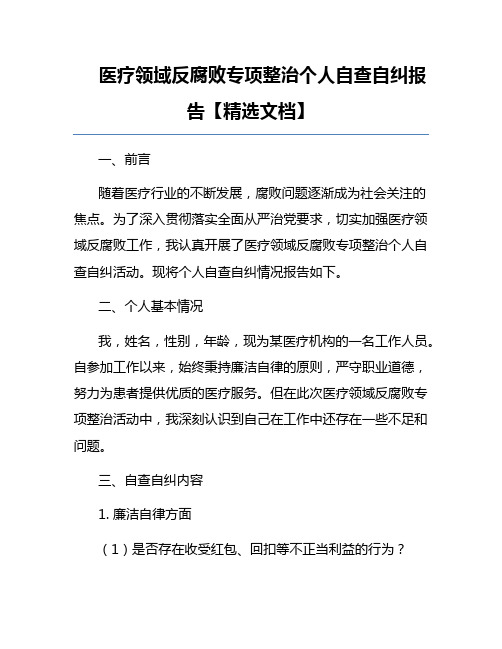 医疗领域反腐败专项整治个人自查自纠报告【精选文档】

一、前言

随着医疗行业的不断发展，腐败问题逐渐成为社会关注的焦点。为了深入贯彻落实全面从严治党要求，切实加强医疗领域反腐败工作，我认真开展了医疗领域反腐败专项整治个人自查自纠活动。现将个人自查自纠情况报告如下。

二、个人基本情况

我，姓名，性别，年龄，现为某医疗机构的一名工作人员。自参加工作以来，始终秉持廉洁自律的原则，严守职业道德，努力为患者提供优质的医疗服务。但在此次医疗领域反腐败专项整治活动中，我深刻认识到自己在工作中还存在一些不足和问题。

三、自查自纠内容

1. 廉洁自律方面

（1）是否存在收受红包、回扣等不正当利益的行为？